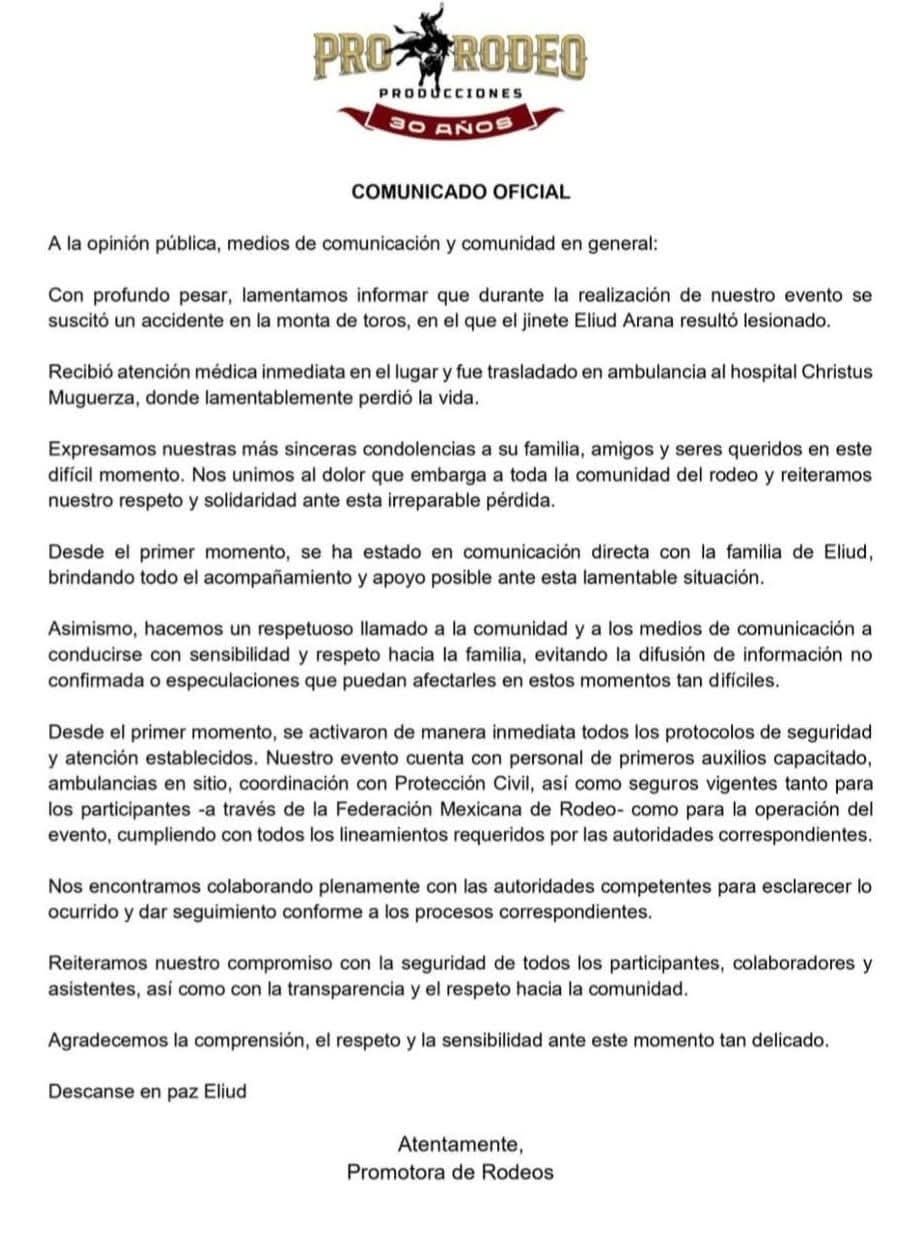 PRO RODEO
PRODUCCIONES
30 AÑOS

COMUNICADO OFICIAL

A la opinión pública, medios de comunicación y comunidad en general:

Con profundo pesar, lamentamos informar que durante la realización de nuestro evento se suscitó un accidente en la monta de toros, en el que el jinete Eliud Arana resultó lesionado.

Recibió atención médica inmediata en el lugar y fue trasladado en ambulancia al hospital Christus Muguerza, donde lamentablemente perdió la vida.

Expresamos nuestras más sinceras condolencias a su familia, amigos y seres queridos en este difícil momento. Nos unimos al dolor que embarga a toda la comunidad del rodeo y reiteramos nuestro respeto y solidaridad ante esta irreparable pérdida.

Desde el primer momento, se ha estado en comunicación directa con la familia de Eliud, brindando todo el acompañamiento y apoyo posible ante esta lamentable situación.

Asimismo, hacemos un respetuoso llamado a la comunidad y a los medios de comunicación a conducirse con sensibilidad y respeto hacia la familia, evitando la difusión de información no confirmada o especulaciones que puedan afectarles en estos momentos tan difíciles.

Desde el primer momento, se activaron de manera inmediata todos los protocolos de seguridad y atención establecidos. Nuestro evento cuenta con personal de primeros auxilios capacitado, ambulancias en sitio, coordinación con Protección Civil, así como seguros vigentes tanto para los participantes -a través de la Federación Mexicana de Rodeo- como para la operación del evento, cumpliendo con todos los lineamientos requeridos por las autoridades correspondientes.

Nos encontramos colaborando plenamente con las autoridades competentes para esclarecer lo ocurrido y dar seguimiento conforme a los procesos correspondientes.

Reiteramos nuestro compromiso con la seguridad de todos los participantes, colaboradores y asistentes, así como con la transparencia y el respeto hacia la comunidad.

Agradecemos la comprensión, el respeto y la sensibilidad ante este momento tan delicado.

Descanse en paz Eliud

Atentamente,
Promotora de Rodeos